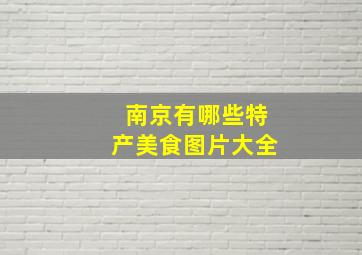 南京有哪些特产美食图片大全